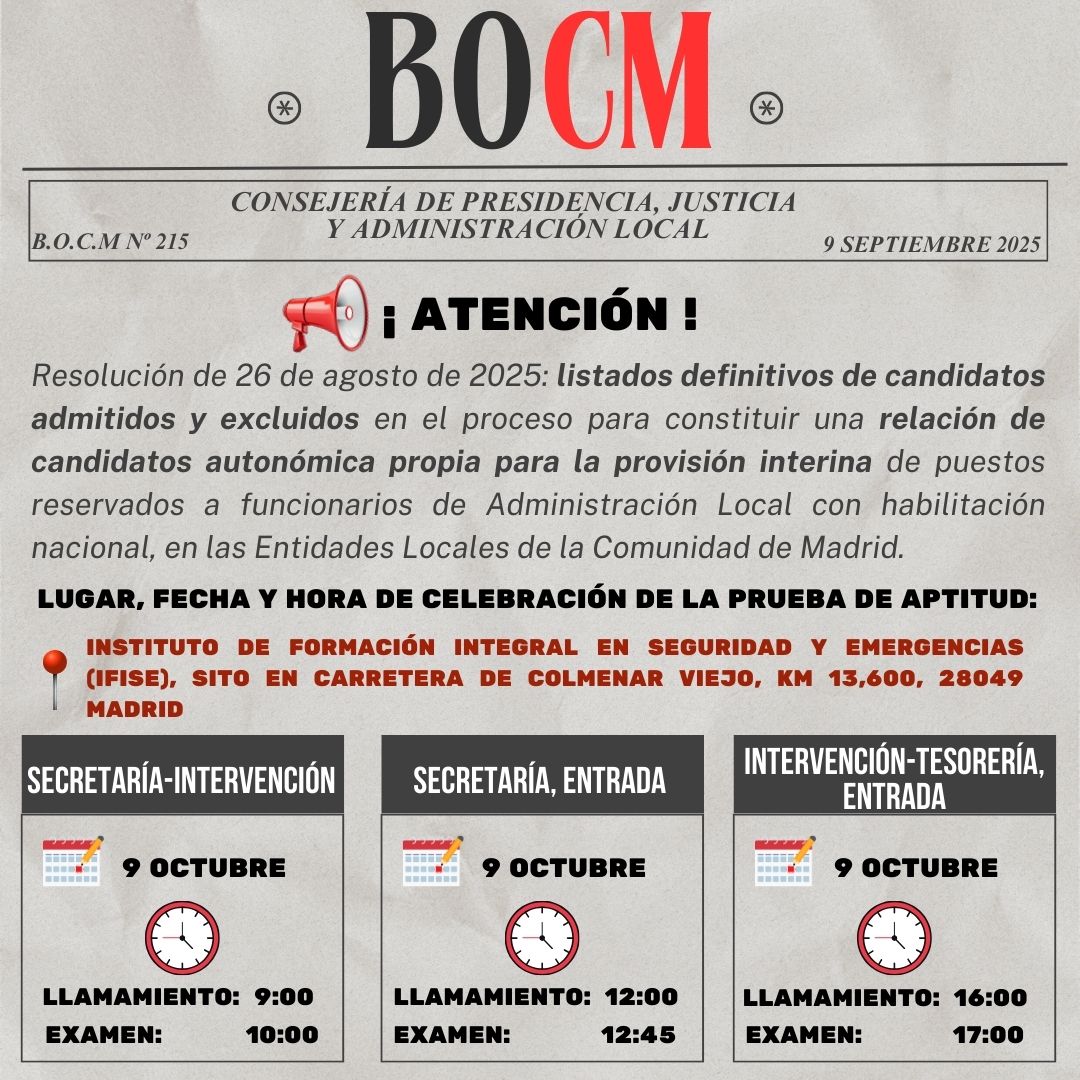 BOCM

CONSEJERÍA DE PRESIDENCIA, JUSTICIA Y ADMINISTRACIÓN LOCAL

B.O.C.M Nº 215

9 SEPTIEMBRE 2025

¡ ATENCIÓN !

Resolución de 26 de agosto de 2025: listados definitivos de candidatos admitidos y excluidos en el proceso para constituir una relación de candidatos autonómica propia para la provisión interina de puestos reservados a funcionarios de Administración Local con habilitación nacional, en las Entidades Locales de la Comunidad de Madrid.

LUGAR, FECHA Y HORA DE CELEBRACIÓN DE LA PRUEBA DE APTITUD:

INSTITUTO DE FORMACIÓN INTEGRAL EN SEGURIDAD Y EMERGENCIAS (IFISE), SITO EN CARRETERA DE COLMENAR VIEJO, KM 13,600, 28049 MADRID

SECRETARÍA-INTERVENCIÓN

9 OCTUBRE

LLAMAMIENTO: 9:00
EXAMEN: 10:00

SECRETARÍA, ENTRADA

9 OCTUBRE

LLAMAMIENTO: 12:00
EXAMEN: 12:45

INTERVENCIÓN-TESORERÍA, ENTRADA

9 OCTUBRE

LLAMAMIENTO: 16:00
EXAMEN: 17:00